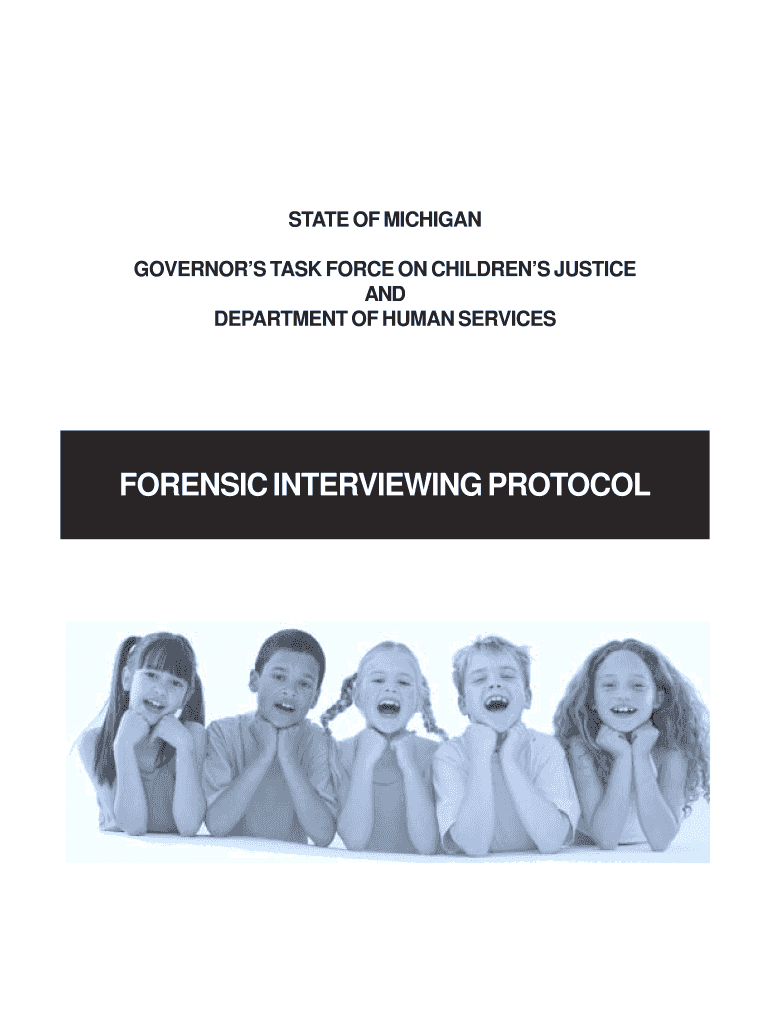 STATE OF MICHIGAN

GOVERNOR'S TASK FORCE ON CHILDREN'S JUSTICE
AND
DEPARTMENT OF HUMAN SERVICES

FORENSIC INTERVIEWING PROTOCOL